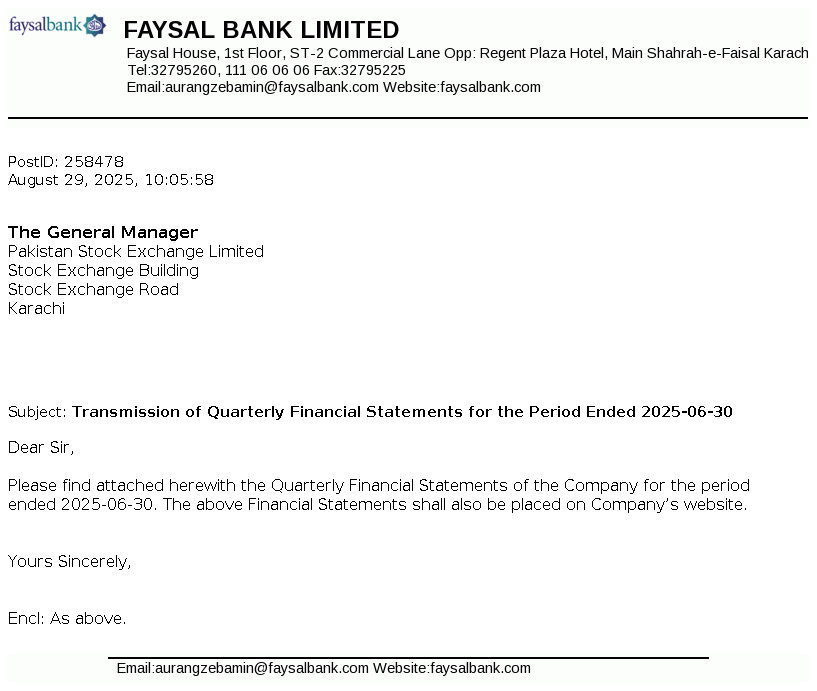 faysalbank

FAYSAL BANK LIMITED

Faysal House, 1st Floor, ST-2 Commercial Lane Opp: Regent Plaza Hotel, Main Shahrah-e-Faisal Karach
Tel:32795260, 111 06 06 06 Fax:32795225
Email:aurangzebamin@faysalbank.com Website:faysalbank.com

PostID: 258478
August 29, 2025, 10:05:58

The General Manager
Pakistan Stock Exchange Limited
Stock Exchange Building
Stock Exchange Road
Karachi

Subject: Transmission of Quarterly Financial Statements for the Period Ended 2025-06-30

Dear Sir,

Please find attached herewith the Quarterly Financial Statements of the Company for the period ended 2025-06-30. The above Financial Statements shall also be placed on Company's website.

Yours Sincerely,

Encl: As above.

Email:aurangzebamin@faysalbank.com Website:faysalbank.com